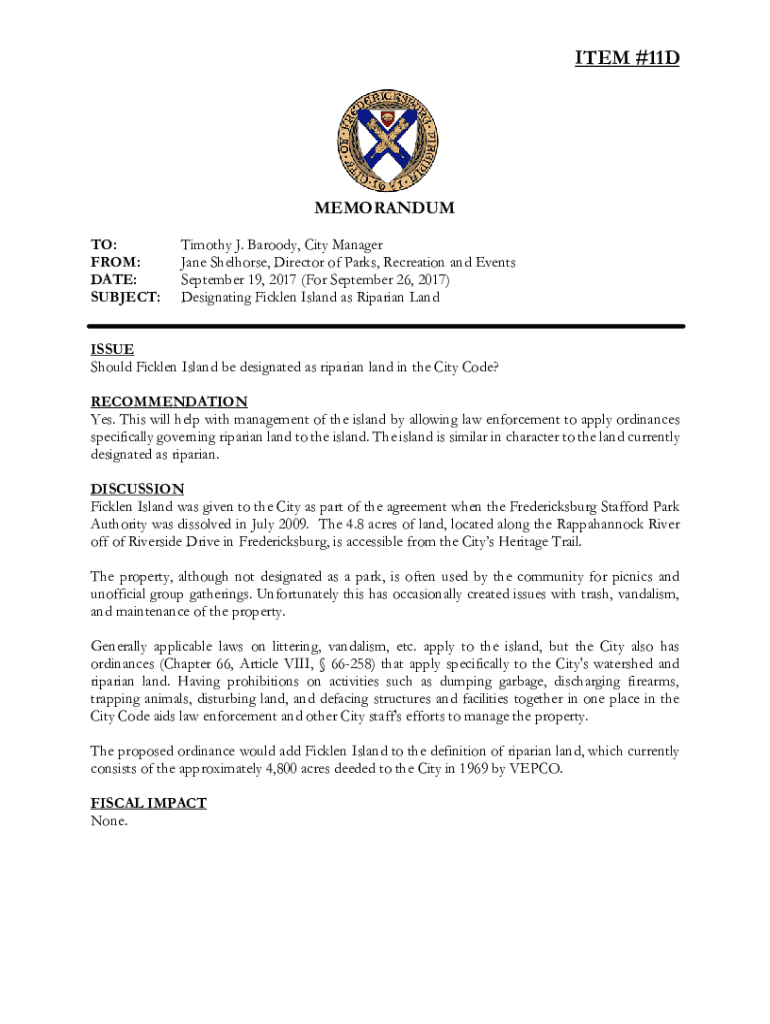 ITEM #11D

CITY OF FREDERICKSBURG VIRGINIA 1671

MEMORANDUM

TO: Timothy J. Baroody, City Manager
FROM: Jane Shelhorse, Director of Parks, Recreation and Events
DATE: September 19, 2017 (For September 26, 2017)
SUBJECT: Designating Ficklen Island as Riparian Land

ISSUE
Should Ficklen Island be designated as riparian land in the City Code?

RECOMMENDATION
Yes. This will help with management of the island by allowing law enforcement to apply ordinances specifically governing riparian land to the island. The island is similar in character to the land currently designated as riparian.

DISCUSSION
Ficklen Island was given to the City as part of the agreement when the Fredericksburg Stafford Park Authority was dissolved in July 2009. The 4.8 acres of land, located along the Rappahannock River off of Riverside Drive in Fredericksburg, is accessible from the City's Heritage Trail.

The property, although not designated as a park, is often used by the community for picnics and unofficial group gatherings. Unfortunately this has occasionally created issues with trash, vandalism, and maintenance of the property.

Generally applicable laws on littering, vandalism, etc. apply to the island, but the City also has ordinances (Chapter 66, Article VIII, § 66-258) that apply specifically to the City's watershed and riparian land. Having prohibitions on activities such as dumping garbage, discharging firearms, trapping animals, disturbing land, and defacing structures and facilities together in one place in the City Code aids law enforcement and other City staff's efforts to manage the property.

The proposed ordinance would add Ficklen Island to the definition of riparian land, which currently consists of the approximately 4,800 acres deeded to the City in 1969 by VEPCO.

FISCAL IMPACT
None.